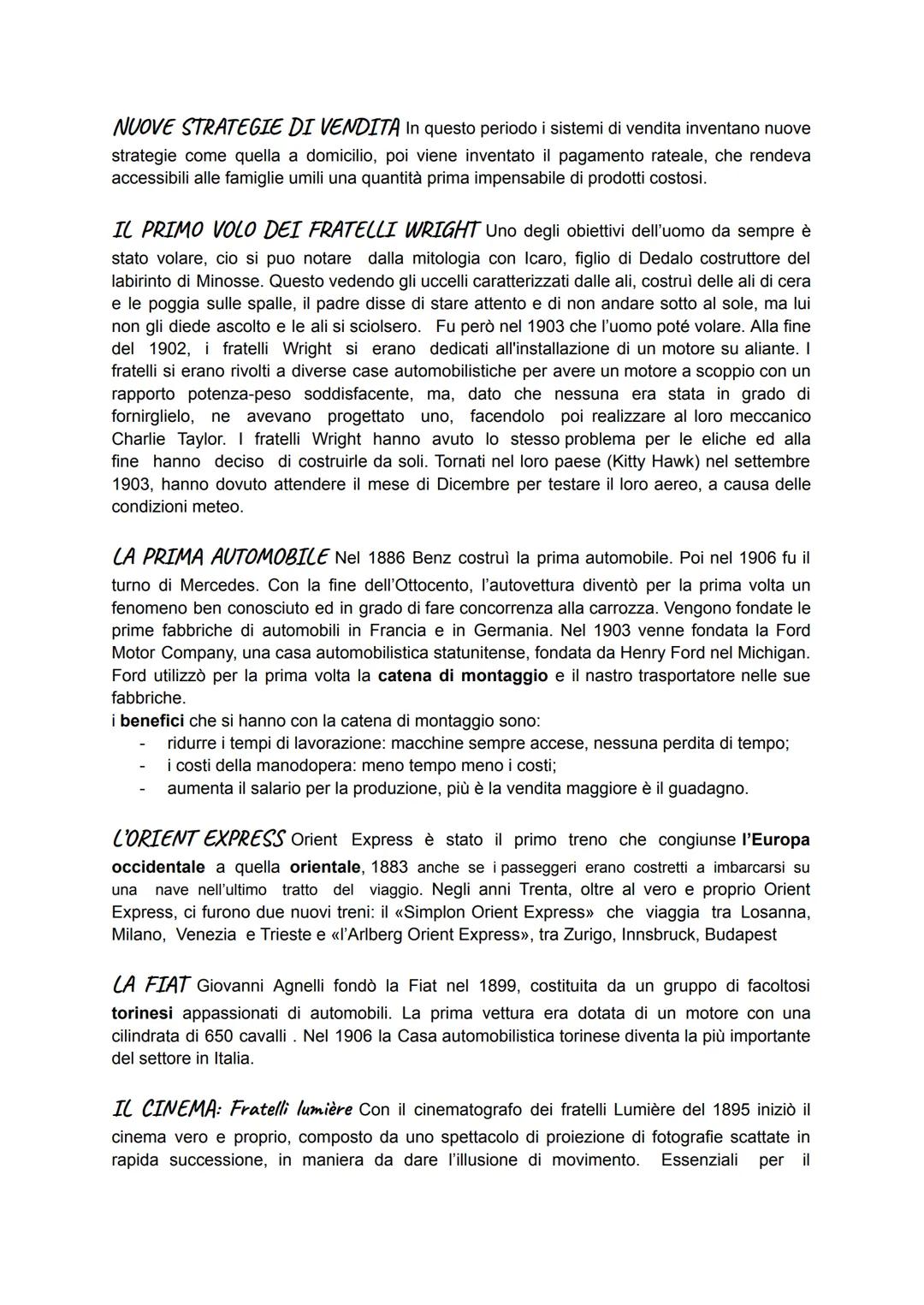 NUOVE STRATEGIE DI VENDITA In questo periodo i sistemi di vendita inventano nuove strategie come quella a domicilio, poi viene inventato il pagamento rateale, che rendeva accessibili alle famiglie umili una quantità prima impensabile di prodotti costosi.

IL PRIMO VOLO DEI FRATELLI WRIGHT Uno degli obiettivi dell'uomo da sempre è stato volare, cio si puo notare dalla mitologia con Icaro, figlio di Dedalo costruttore del labirinto di Minosse. Questo vedendo gli uccelli caratterizzati dalle ali, costruì delle ali di cera e le poggia sulle spalle, il padre disse di stare attento e di non andare sotto al sole, ma lui non gli diede ascolto e le ali si sciolsero. Fu però nel 1903 che l'uomo poté volare. Alla fine del 1902, i fratelli Wright si erano dedicati all'installazione di un motore su aliante. I fratelli si erano rivolti a diverse case automobilistiche per avere un motore a scoppio con un rapporto potenza-peso soddisfacente, ma, dato che nessuna era stata in grado di fornirglielo, ne avevano progettato uno, facendolo poi realizzare al loro meccanico Charlie Taylor. I fratelli Wright hanno avuto lo stesso problema per le eliche ed alla fine hanno deciso di costruirle da soli. Tornati nel loro paese (Kitty Hawk) nel settembre 1903, hanno dovuto attendere il mese di Dicembre per testare il loro aereo, a causa delle condizioni meteo.

LA PRIMA AUTOMOBILE Nel 1886 Benz costruì la prima automobile. Poi nel 1906 fu il turno di Mercedes. Con la fine dell'Ottocento, l'autovettura diventò per la prima volta un fenomeno ben conosciuto ed in grado di fare concorrenza alla carrozza. Vengono fondate le prime fabbriche di automobili in Francia e in Germania. Nel 1903 venne fondata la Ford Motor Company, una casa automobilistica statunitense, fondata da Henry Ford nel Michigan. Ford utilizzò per la prima volta la catena di montaggio e il nastro trasportatore nelle sue fabbriche.
i benefici che si hanno con la catena di montaggio sono:
- ridurre i tempi di lavorazione: macchine sempre accese, nessuna perdita di tempo;
- i costi della manodopera: meno tempo meno i costi;
- aumenta il salario per la produzione, più è la vendita maggiore è il guadagno.

L'ORIENT EXPRESS Orient Express è stato il primo treno che congiunse l'Europa occidentale a quella orientale, 1883 anche se i passeggeri erano costretti a imbarcarsi su una nave nell'ultimo tratto del viaggio. Negli anni Trenta, oltre al vero e proprio Orient Express, ci furono due nuovi treni: il «Simplon Orient Express» che viaggia tra Losanna, Milano, Venezia e Trieste e «l'Arlberg Orient Express», tra Zurigo, Innsbruck, Budapest

LA FIAT Giovanni Agnelli fondò la Fiat nel 1899, costituita da un gruppo di facoltosi torinesi appassionati di automobili. La prima vettura era dotata di un motore con una cilindrata di 650 cavalli . Nel 1906 la Casa automobilistica torinese diventa la più importante del settore in Italia.

IL CINEMA: Fratelli lumière Con il cinematografo dei fratelli Lumière del 1895 iniziò il cinema vero e proprio, composto da uno spettacolo di proiezione di fotografie scattate in rapida successione, in maniera da dare l'illusione di movimento. Essenziali per il